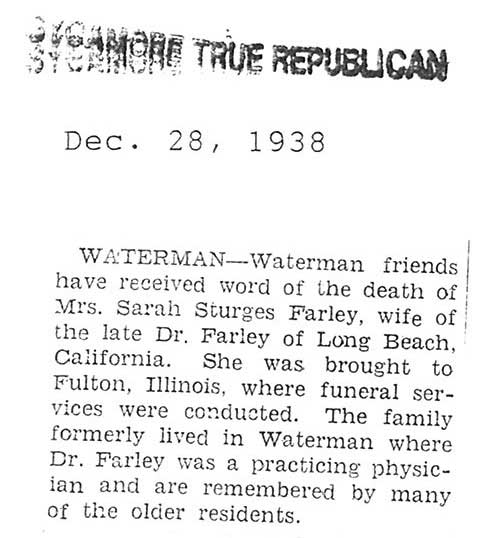 SYCAMORE TRUE REPUBLICAN

Dec. 28, 1938

WATERMAN—Waterman friends have received word of the death of Mrs. Sarah Sturges Farley, wife of the late Dr. Farley of Long Beach, California. She was brought to Fulton, Illinois, where funeral services were conducted. The family formerly lived in Waterman where Dr. Farley was a practicing physician and are remembered by many of the older residents.